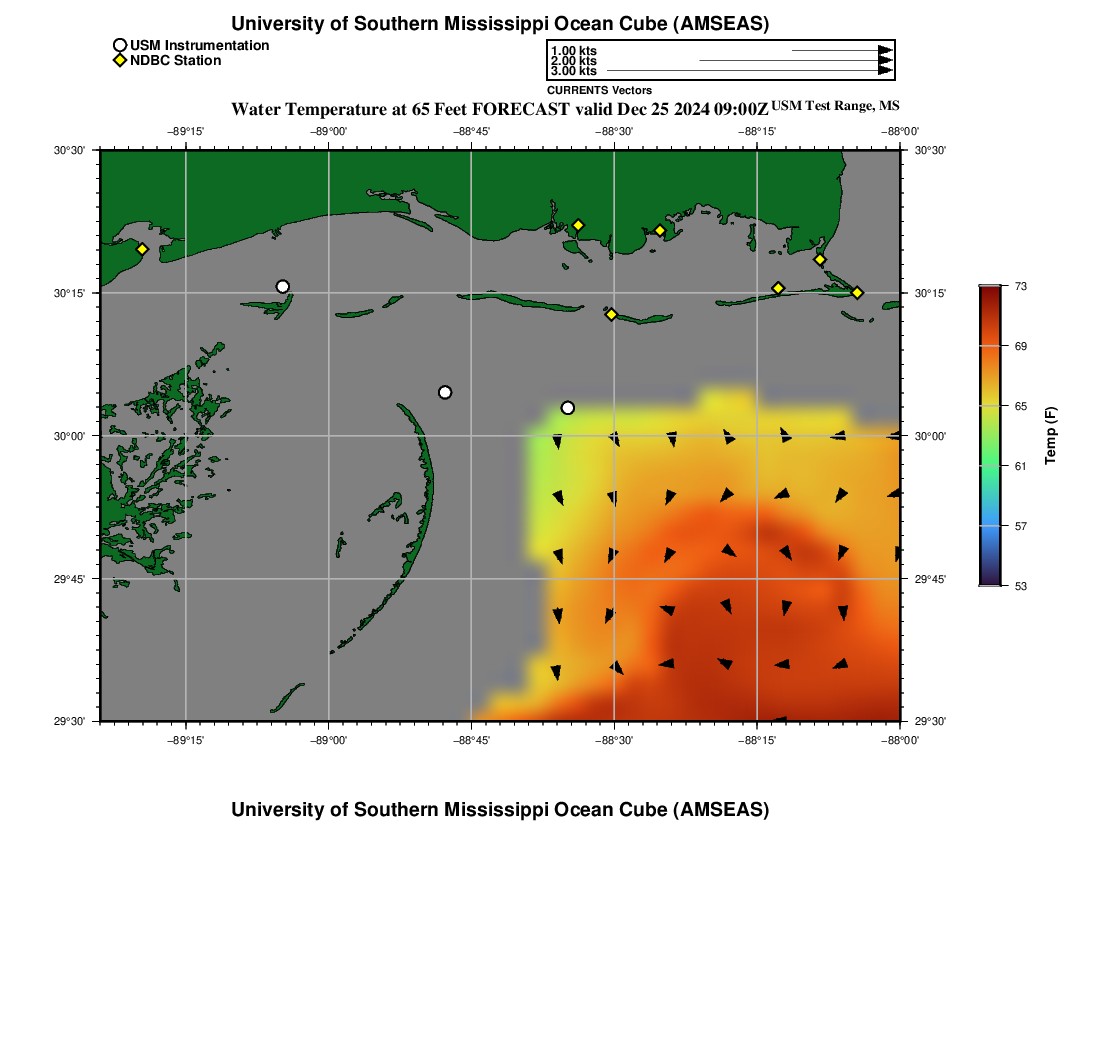 University of Southern Mississippi Ocean Cube (AMSEAS)

USM Instrumentation
NDBC Station

1.00 kts
2.00 kts
3.00 kts
CURRENTS Vectors

Water Temperature at 65 Feet FORECAST valid Dec 25 2024 09:00Z USM Test Range, MS

−89°15' −89°00' −88°45' −88°30' −88°15' −88°00'

30°30' 30°15' 30°00' 29°45' 29°30'

30°30' 30°15' 30°00' 29°45' 29°30'

−89°15' −89°00' −88°45' −88°30' −88°15' −88°00'

73
69
65
61
57
53
Temp (F)

University of Southern Mississippi Ocean Cube (AMSEAS)